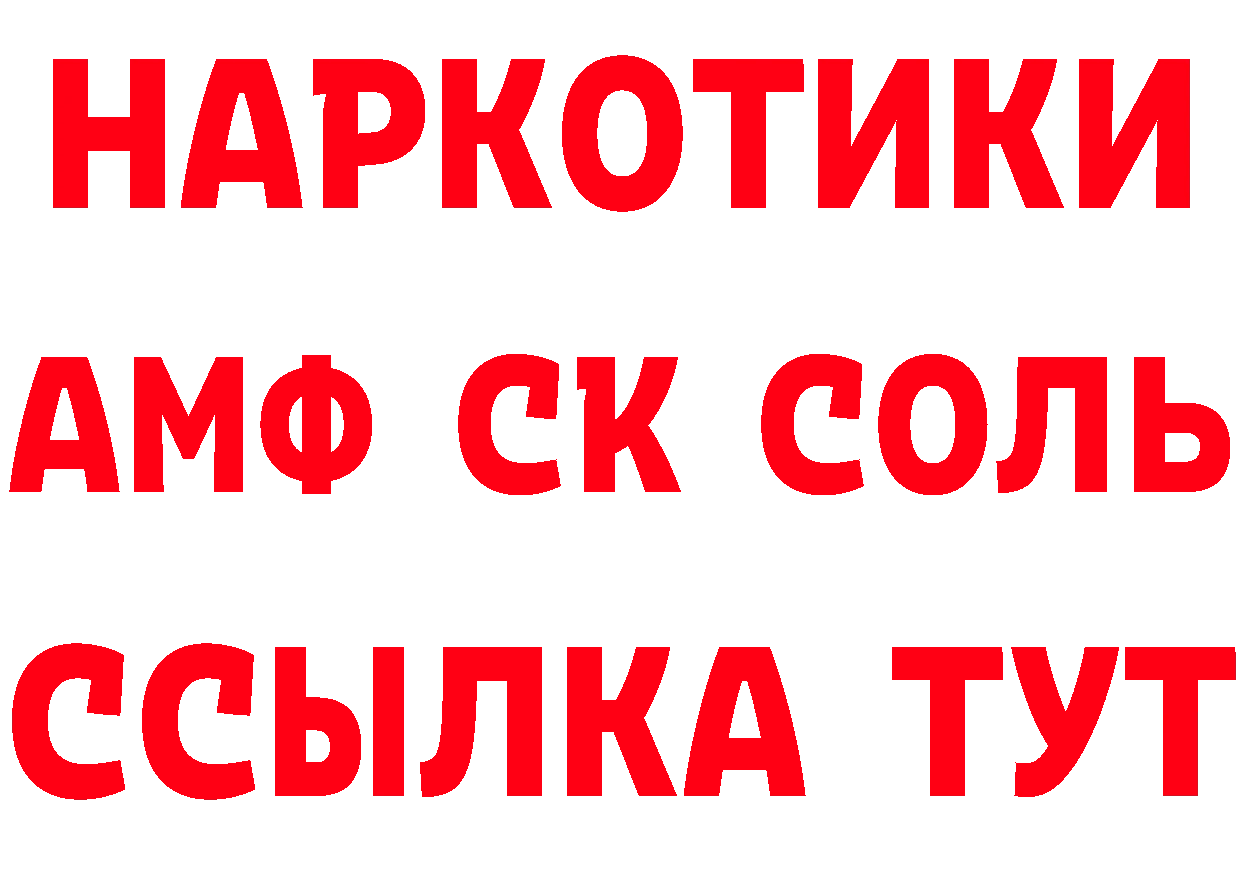 НАРКОТИКИ
АМФ СК СОЛЬ
ССЫЛКА ТУТ